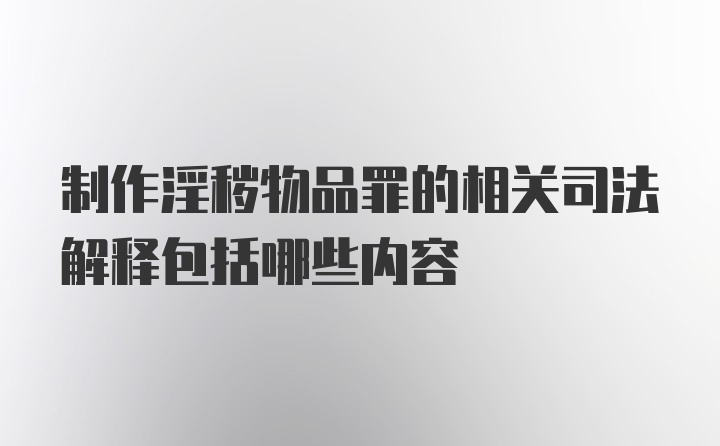 制作淫秽物品罪的相关司法解释包括哪些内容